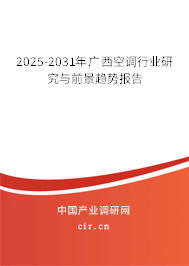 2025-2031年广西空调行业研究与前景趋势报告

中国产业调研网

cir.cn